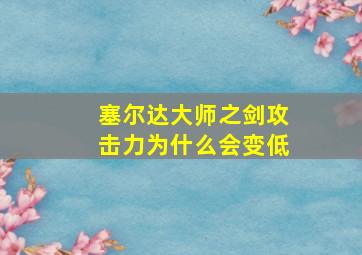 塞尔达大师之剑攻击力为什么会变低